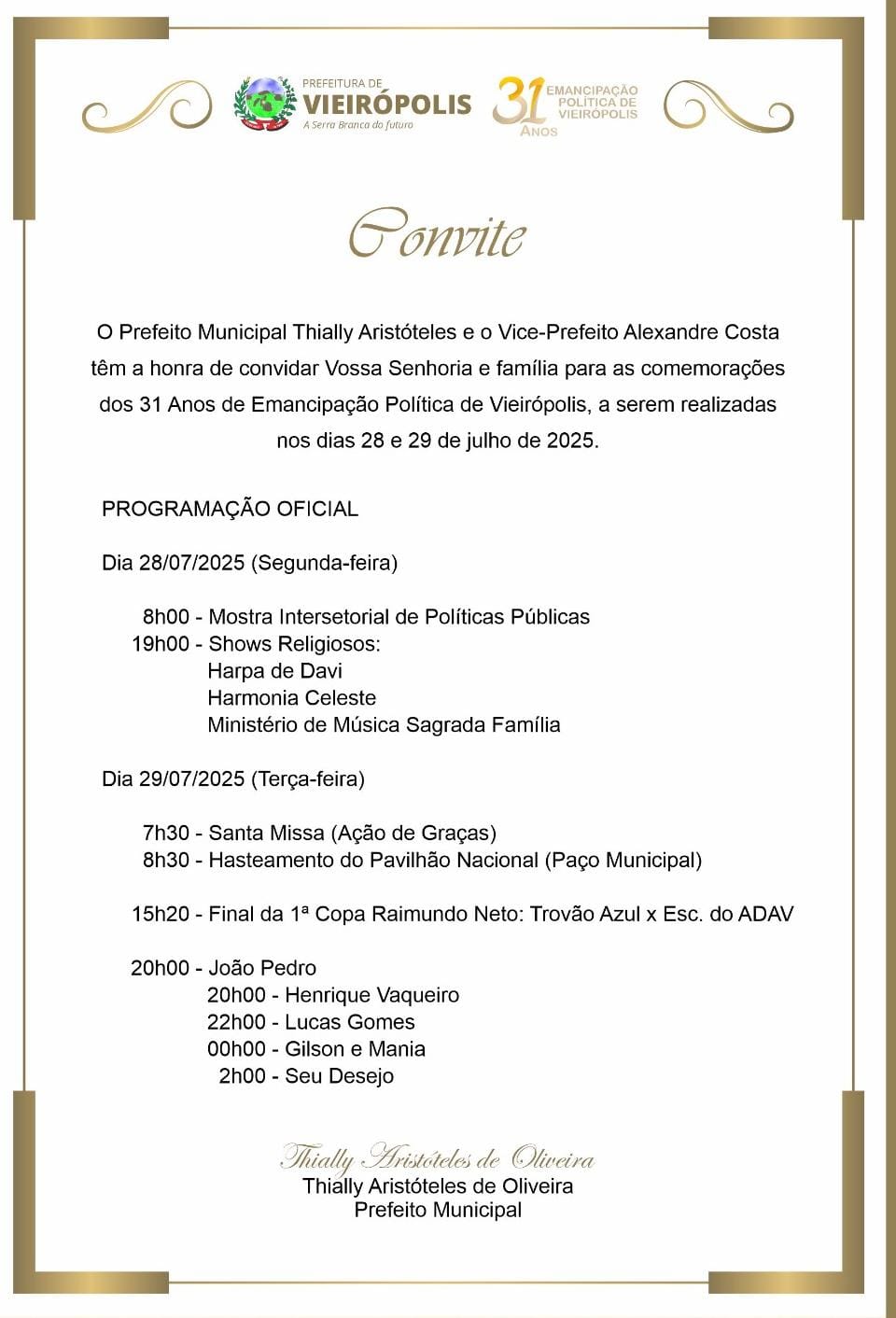 PREFEITURA DE
VIEIRÓPOLIS
A Serra Branca do futuro

31 ANOS
EMANCIPAÇÃO POLÍTICA DE VIEIRÓPOLIS

Convite

O Prefeito Municipal Thially Aristóteles e o Vice-Prefeito Alexandre Costa têm a honra de convidar Vossa Senhoria e família para as comemorações dos 31 Anos de Emancipação Política de Vieirópolis, a serem realizadas nos dias 28 e 29 de julho de 2025.

PROGRAMAÇÃO OFICIAL

Dia 28/07/2025 (Segunda-feira)

8h00 - Mostra Intersetorial de Políticas Públicas
19h00 - Shows Religiosos:
Harpa de Davi
Harmonia Celeste
Ministério de Música Sagrada Família

Dia 29/07/2025 (Terça-feira)

7h30 - Santa Missa (Ação de Graças)
8h30 - Hasteamento do Pavilhão Nacional (Paço Municipal)

15h20 - Final da 1ª Copa Raimundo Neto: Trovão Azul x Esc. do ADAV

20h00 - João Pedro
20h00 - Henrique Vaqueiro
22h00 - Lucas Gomes
00h00 - Gilson e Mania
2h00 - Seu Desejo

Thially Aristóteles de Oliveira
Thially Aristóteles de Oliveira
Prefeito Municipal